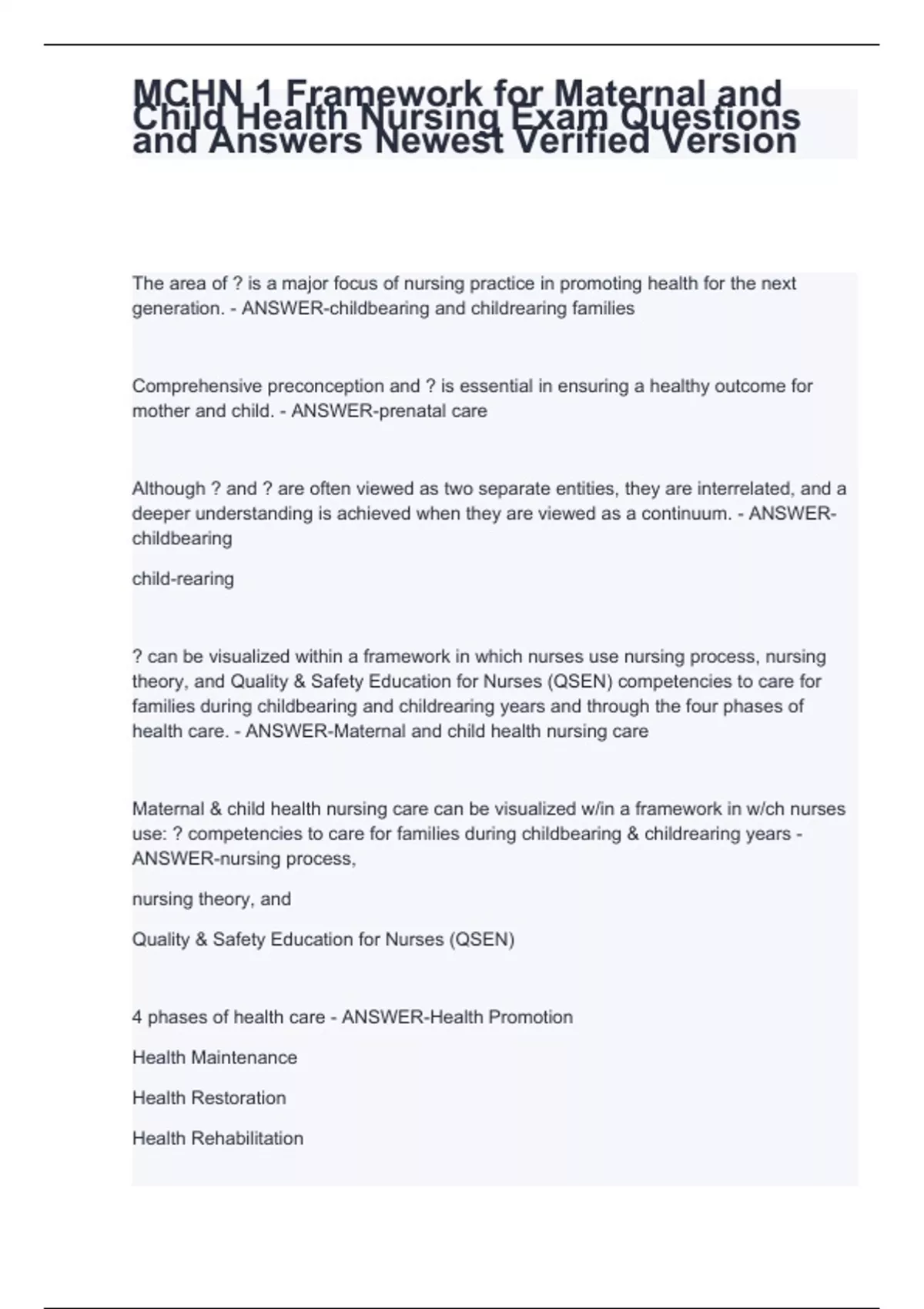 MCHN 1 Framework for Maternal and Child Health Nursing Exam Questions and Answers Newest Verified Version

The area of ? is a major focus of nursing practice in promoting health for the next generation. - ANSWER-childbearing and childrearing families

Comprehensive preconception and ? is essential in ensuring a healthy outcome for mother and child. - ANSWER-prenatal care

Although ? and ? are often viewed as two separate entities, they are interrelated, and a deeper understanding is achieved when they are viewed as a continuum. - ANSWER-childbearing

child-rearing

? can be visualized within a framework in which nurses use nursing process, nursing theory, and Quality & Safety Education for Nurses (QSEN) competencies to care for families during childbearing and childrearing years and through the four phases of health care. - ANSWER-Maternal and child health nursing care

Maternal & child health nursing care can be visualized w/in a framework in w/ch nurses use: ? competencies to care for families during childbearing & childrearing years - ANSWER-nursing process,

nursing theory, and

Quality & Safety Education for Nurses (QSEN)

4 phases of health care - ANSWER-Health Promotion

Health Maintenance

Health Restoration

Health Rehabilitation